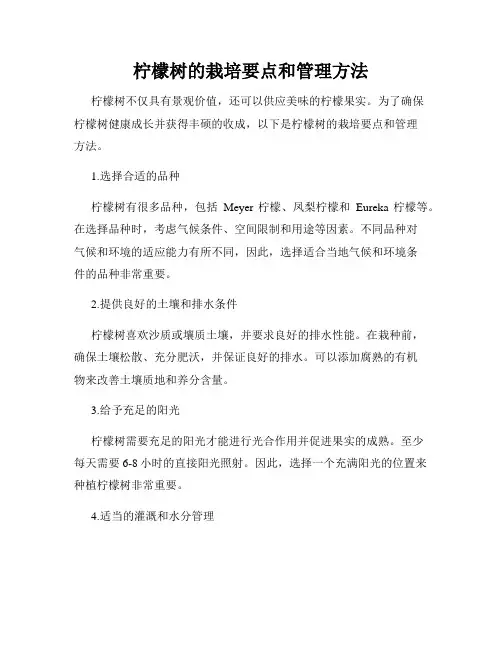 柠檬树的栽培要点和管理方法

柠檬树不仅具有景观价值，还可以供应美味的柠檬果实。为了确保柠檬树健康成长并获得丰硕的收成，以下是柠檬树的栽培要点和管理方法。

1.选择合适的品种

柠檬树有很多品种，包括 Meyer 柠檬、凤梨柠檬和 Eureka 柠檬等。在选择品种时，考虑气候条件、空间限制和用途等因素。不同品种对气候和环境的适应能力有所不同，因此，选择适合当地气候和环境条件的品种非常重要。

2.提供良好的土壤和排水条件

柠檬树喜欢沙质或壤质土壤，并要求良好的排水性能。在栽种前，确保土壤松散、充分肥沃，并保证良好的排水。可以添加腐熟的有机物来改善土壤质地和养分含量。

3.给予充足的阳光

柠檬树需要充足的阳光才能进行光合作用并促进果实的成熟。至少每天需要 6-8 小时的直接阳光照射。因此，选择一个充满阳光的位置来种植柠檬树非常重要。

4.适当的灌溉和水分管理